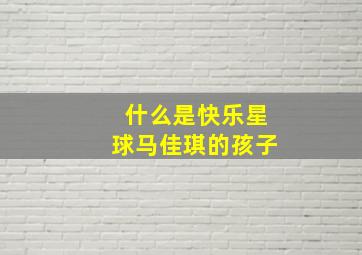 什么是快乐星球马佳琪的孩子